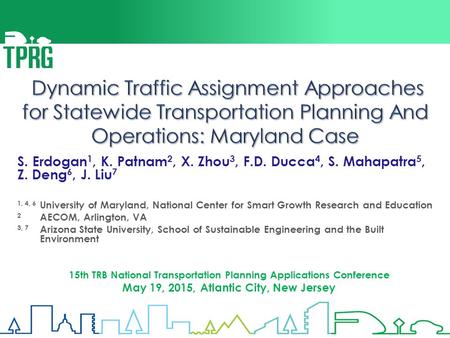 TPRG

Dynamic Traffic Assignment Approaches for Statewide Transportation Planning And Operations: Maryland Case

S. Erdogan$^1$, K. Patnam$^2$, X. Zhou$^3$, F.D. Ducca$^4$, S. Mahapatra$^5$, Z. Deng$^6$, J. Liu$^7$

$^{1, 4, 6}$ University of Maryland, National Center for Smart Growth Research and Education
$^2$ AECOM, Arlington, VA
$^{3, 7}$ Arizona State University, School of Sustainable Engineering and the Built Environment

15th TRB National Transportation Planning Applications Conference
May 19, 2015, Atlantic City, New Jersey